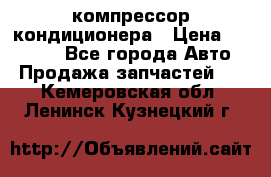 компрессор кондиционера Цена
Все города Авто Продажа запчастей
Кемеровская обл Ленинск Кузнецкий г

http://Объявлений.сайт